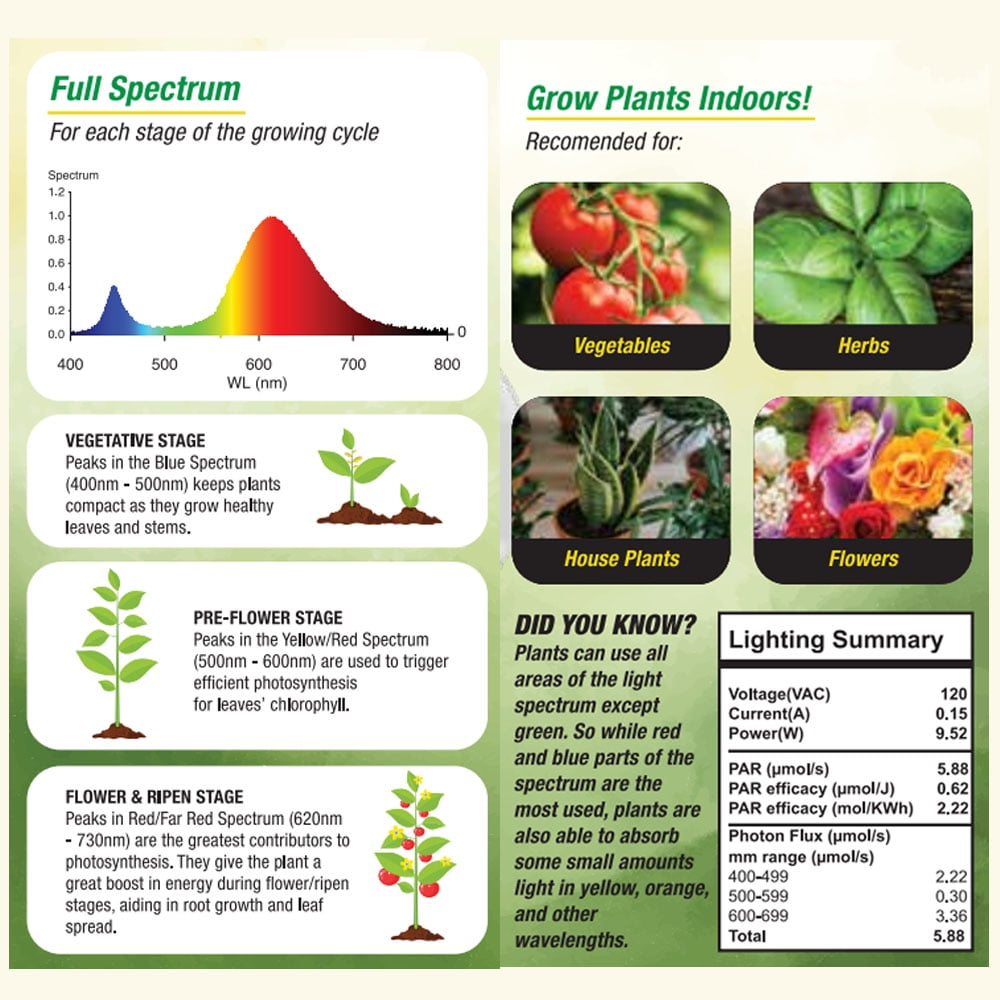 Full Spectrum

For each stage of the growing cycle

Spectrum
1.2
1.0
0.8
0.6
0.4
0.2
0.0
0
400 500 600 700 800
WL (nm)

VEGETATIVE STAGE
Peaks in the Blue Spectrum (400nm - 500nm) keeps plants compact as they grow healthy leaves and stems.

PRE-FLOWER STAGE
Peaks in the Yellow/Red Spectrum (500nm - 600nm) are used to trigger efficient photosynthesis for leaves' chlorophyll.

FLOWER & RIPEN STAGE
Peaks in Red/Far Red Spectrum (620nm - 730nm) are the greatest contributors to photosynthesis. They give the plant a great boost in energy during flower/ripen stages, aiding in root growth and leaf spread.

Grow Plants Indoors!

Recomended for:

Vegetables

Herbs

House Plants

Flowers

DID YOU KNOW?
Plants can use all areas of the light spectrum except green. So while red and blue parts of the spectrum are the most used, plants are also able to absorb some small amounts light in yellow, orange, and other wavelengths.

Lighting Summary

Voltage(VAC) 120
Current(A) 0.15
Power(W) 9.52

PAR (μmol/s) 5.88
PAR efficacy (μmol/J) 0.62
PAR efficacy (mol/KWh) 2.22

Photon Flux (μmol/s)
mm range (μmol/s)
400-499 2.22
500-599 0.30
600-699 3.36
Total 5.88